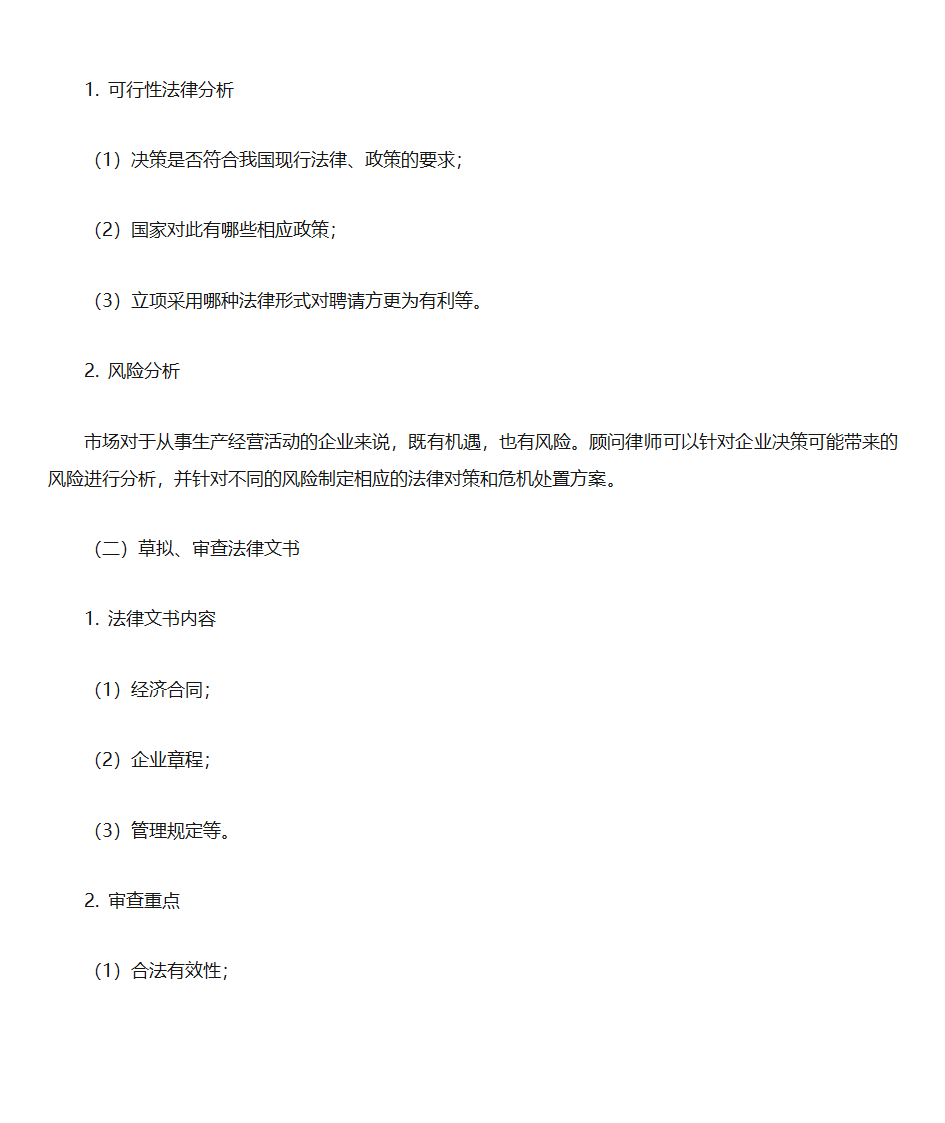 1. 可行性法律分析

（1）决策是否符合我国现行法律、政策的要求；

（2）国家对此有哪些相应政策；

（3）立项采用哪种法律形式对聘请方更为有利等。

2. 风险分析

市场对于从事生产经营活动的企业来说，既有机遇，也有风险。顾问律师可以针对企业决策可能带来的风险进行分析，并针对不同的风险制定相应的法律对策和危机处置方案。

（二）草拟、审查法律文书

1. 法律文书内容

（1）经济合同；

（2）企业章程；

（3）管理规定等。

2. 审查重点

（1）合法有效性；